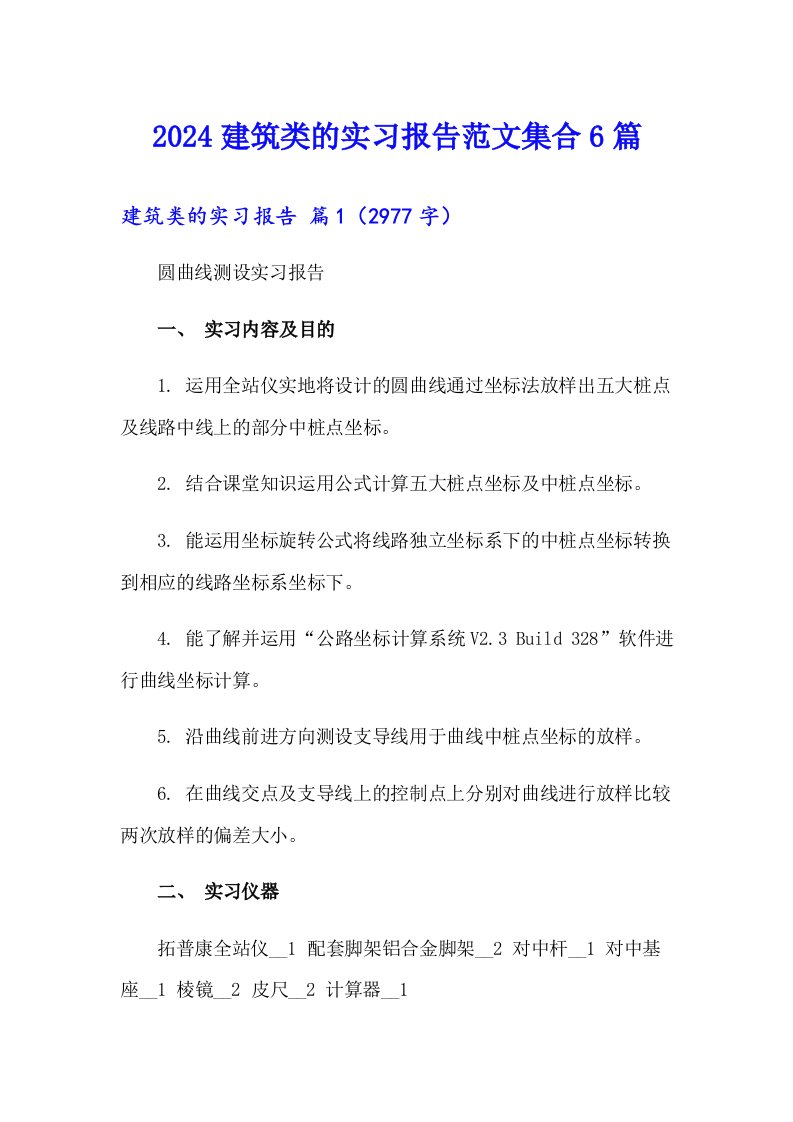 2024 建筑类的实习报告范文集合 6 篇

建筑类的实习报告 篇 1（2977 字）

圆曲线测设实习报告

一、 实习内容及目的

1. 运用全站仪实地将设计的圆曲线通过坐标法放样出五大桩点及线路中线上的部分中桩点坐标。

2. 结合课堂知识运用公式计算五大桩点坐标及中桩点坐标。

3. 能运用坐标旋转公式将线路独立坐标系下的中桩点坐标转换到相应的线路坐标系坐标下。

4. 能了解并运用“公路坐标计算系统 V2.3 Build 328”软件进行曲线坐标计算。

5. 沿曲线前进方向测设支导线用于曲线中桩点坐标的放样。

6. 在曲线交点及支导线上的控制点上分别对曲线进行放样比较两次放样的偏差大小。

二、 实习仪器

拓普康全站仪__1 配套脚架铝合金脚架__2 对中杆__1 对中基座__1 棱镜__2 皮尺__2 计算器__1